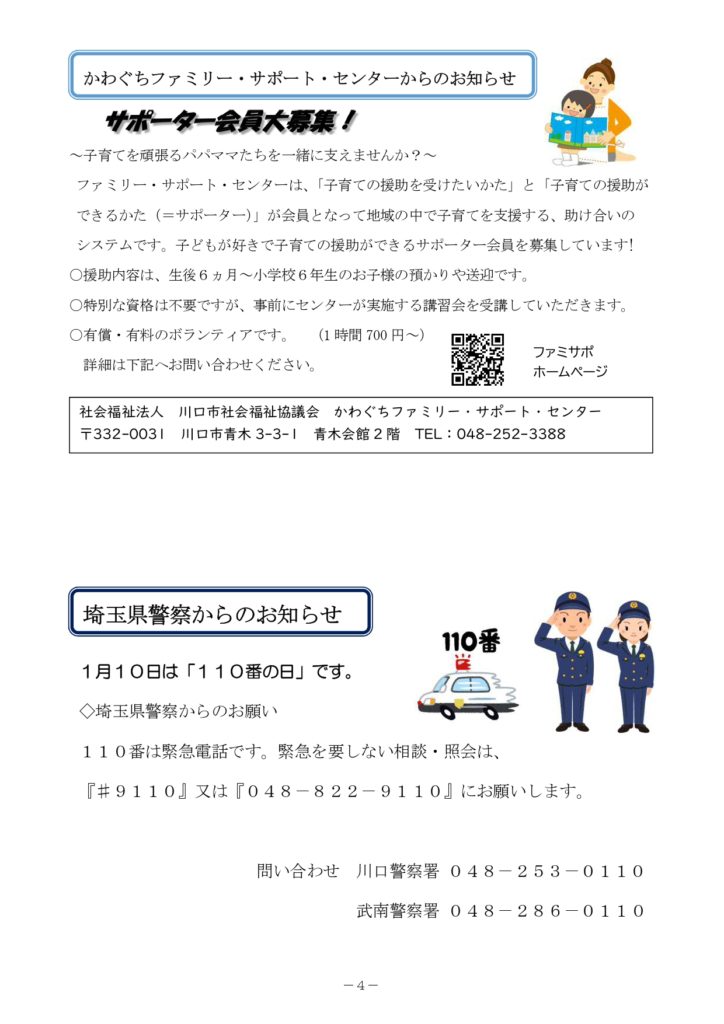 かわぐちファミリー・サポート・センターからのお知らせ

サポーター会員大募集！

～子育てを頑張るパパママたちを一緒に支えませんか？～

ファミリー・サポート・センターは、「子育ての援助を受けたいかた」と「子育ての援助ができるかた（＝サポーター）」が会員となって地域の中で子育てを支援する、助け合いのシステムです。子どもが好きで子育ての援助ができるサポーター会員を募集しています！

○援助内容は、生後６ヵ月～小学校６年生のお子様の預かりや送迎です。

○特別な資格は不要ですが、事前にセンターが実施する講習会を受講していただきます。

○有償・有料のボランティアです。　（1時間 700 円～）

詳細は下記へお問い合わせください。

ファミサポ
ホームページ

社会福祉法人　川口市社会福祉協議会　かわぐちファミリー・サポート・センター
〒332-0031　川口市青木 3-3-1　青木会館２階　TEL：048-252-3388

埼玉県警察からのお知らせ

110番

１月１０日は「１１０番の日」です。

◇埼玉県警察からのお願い

１１０番は緊急電話です。緊急を要しない相談・照会は、

『＃９１１０』又は『０４８－８２２－９１１０』にお願いします。

問い合わせ　川口警察署　０４８－２５３－０１１０

武南警察署　０４８－２８６－０１１０

－4－